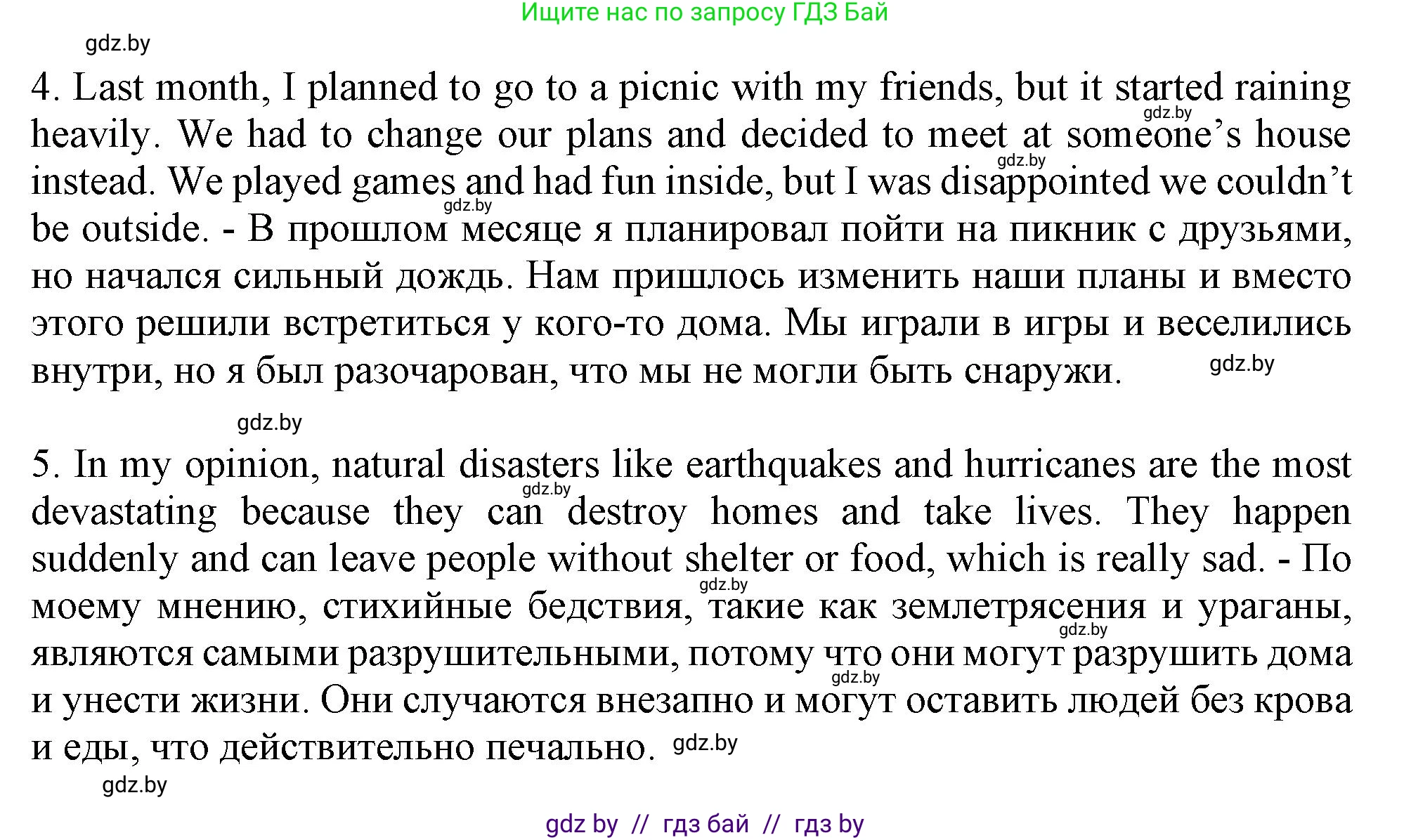 Ищите нас по запросу ГДЗ Бай

gdz.by

4. Last month, I planned to go to a picnic with my friends, but it started raining heavily. We had to change our plans and decided to meet at someone's house instead. We played games and had fun inside, but I was disappointed we couldn't be outside. - В прошлом месяце я планировал пойти на пикник с друзьями, но начался сильный дождь. Нам пришлось изменить наши планы и вместо этого решили встретиться у кого-то дома. Мы играли в игры и веселились внутри, но я был разочарован, что мы не могли быть снаружи.

gdz.by

gdz.by

gdz.by

gdz.by

gdz.by

5. In my opinion, natural disasters like earthquakes and hurricanes are the most devastating because they can destroy homes and take lives. They happen suddenly and can leave people without shelter or food, which is really sad. - По моему мнению, стихийные бедствия, такие как землетрясения и ураганы, являются самыми разрушительными, потому что они могут разрушить дома и унести жизни. Они случаются внезапно и могут оставить людей без крова и еды, что действительно печально.

gdz.by

gdz.by

gdz.by

gdz.by

gdz.by

gdz.by

gdz by // гдз бай // гдз by